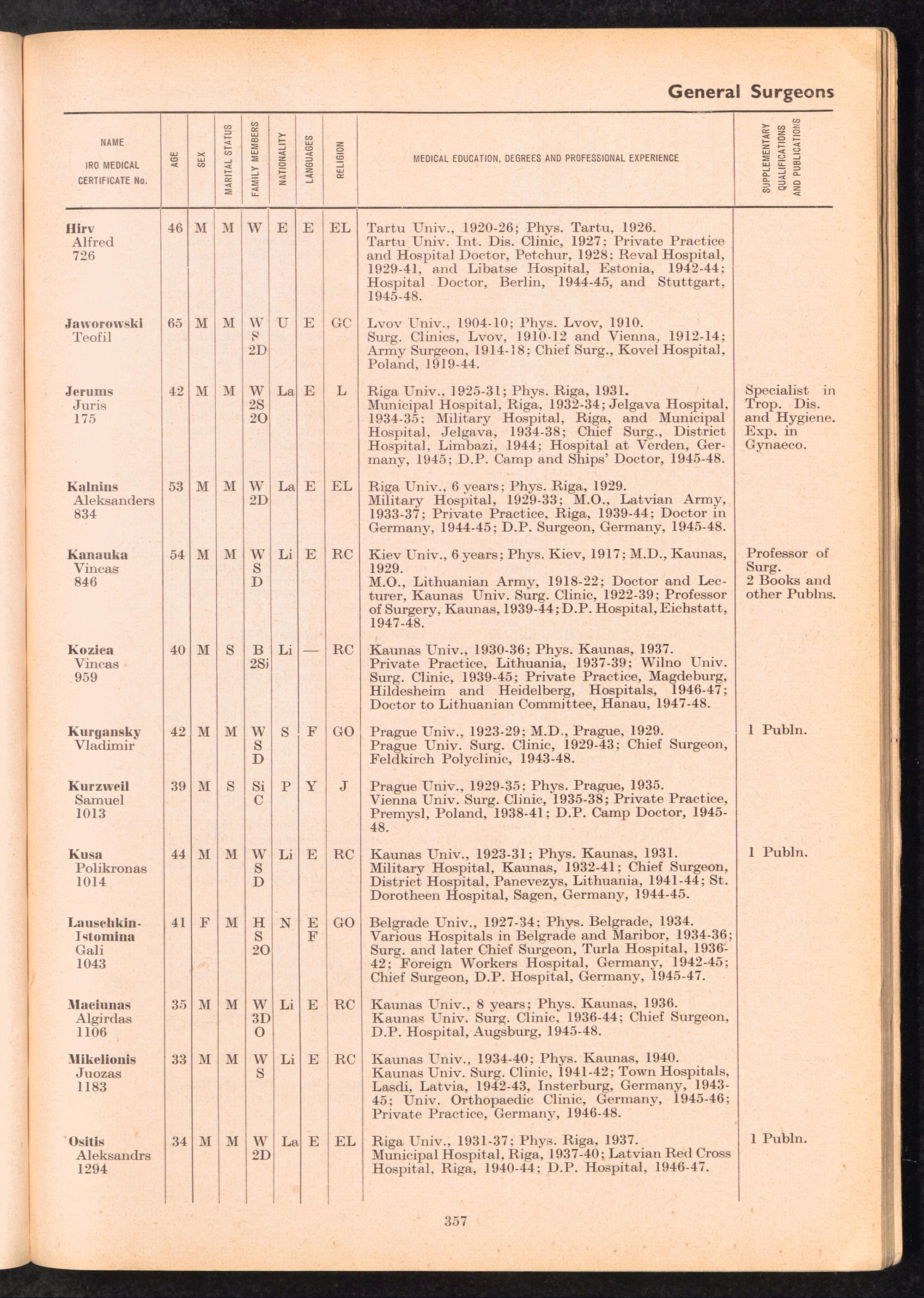 General Surgeons

| NAME IRO MEDICAL CERTIFICATE No. | AGE | SEX | MARITAL STATUS | FAMILY MEMBERS | NATIONALITY | LANGUAGES | RELIGION | MEDICAL EDUCATION, DEGREES AND PROFESSIONAL EXPERIENCE | SUPPLEMENTARY QUALIFICATIONS AND PUBLICATIONS |
|---|---|---|---|---|---|---|---|---|---|
| Hirv Alfred 726 | 46 | M | M | W | E | E | EL | Tartu Univ., 1920-26; Phys. Tartu, 1926. Tartu Univ. Int. Dis. Clinic, 1927; Private Practice and Hospital Doctor, Petchur, 1928; Reval Hospital, 1929-41, and Libatse Hospital, Estonia, 1942-44; Hospital Doctor, Berlin, 1944-45, and Stuttgart, 1945-48. | |
| Jaworowski Teofil | 65 | M | M | W S 2D | U | E | GC | Lvov Univ., 1904-10; Phys. Lvov, 1910. Surg. Clinics, Lvov, 1910-12 and Vienna, 1912-14; Army Surgeon, 1914-18; Chief Surg., Kovel Hospital, Poland, 1919-44. | |
| Jerums Juris 175 | 42 | M | M | W 2S 2O | La | E | L | Riga Univ., 1925-31; Phys. Riga, 1931. Municipal Hospital, Riga, 1932-34; Jelgava Hospital, 1934-35; Military Hospital, Riga, and Municipal Hospital, Jelgava, 1934-38; Chief Surg., District Hospital, Limbazi, 1944; Hospital at Verden, Germany, 1945; D.P. Camp and Ships' Doctor, 1945-48. | Specialist in Trop. Dis. and Hygiene. Exp. in Gynaeco. |
| Kalnins Aleksanders 834 | 53 | M | M | W 2D | La | E | EL | Riga Univ., 6 years; Phys. Riga, 1929. Military Hospital, 1929-33; M.O., Latvian Army, 1933-37; Private Practice, Riga, 1939-44; Doctor in Germany, 1944-45; D.P. Surgeon, Germany, 1945-48. | |
| Kanauka Vincas 846 | 54 | M | M | W S D | Li | E | RC | Kiev Univ., 6 years; Phys. Kiev, 1917; M.D., Kaunas, 1929. M.O., Lithuanian Army, 1918-22; Doctor and Lecturer, Kaunas Univ. Surg. Clinic, 1922-39; Professor of Surgery, Kaunas, 1939-44; D.P. Hospital, Eichstatt, 1947-48. | Professor of Surg. 2 Books and other Publns. |
| Kozica Vincas 959 | 40 | M | S | B 2Si | Li | — | RC | Kaunas Univ., 1930-36; Phys. Kaunas, 1937. Private Practice, Lithuania, 1937-39; Wilno Univ. Surg. Clinic, 1939-45; Private Practice, Magdeburg, Hildesheim and Heidelberg, Hospitals, 1946-47; Doctor to Lithuanian Committee, Hanau, 1947-48. | |
| Kurgansky Vladimir | 42 | M | M | W S D | S | F | GO | Prague Univ., 1923-29; M.D., Prague, 1929. Prague Univ. Surg. Clinic, 1929-43; Chief Surgeon, Feldkirch Polyclinic, 1943-48. | 1 Publn. |
| Kurzweil Samuel 1013 | 39 | M | S | Si C | P | Y | J | Prague Univ., 1929-35; Phys. Prague, 1935. Vienna Univ. Surg. Clinic, 1935-38; Private Practice, Premysl, Poland, 1938-41; D.P. Camp Doctor, 1945-48. | |
| Kusa Polikronas 1014 | 44 | M | M | W S D | Li | E | RC | Kaunas Univ., 1923-31; Phys. Kaunas, 1931. Military Hospital, Kaunas, 1932-41; Chief Surgeon, District Hospital, Panevezys, Lithuania, 1941-44; St. Dorotheen Hospital, Sagen, Germany, 1944-45. | 1 Publn. |
| Lauschkin-Istomina Gali 1043 | 41 | F | M | H S 2O | N | E F | GO | Belgrade Univ., 1927-34; Phys. Belgrade, 1934. Various Hospitals in Belgrade and Maribor, 1934-36; Surg. and later Chief Surgeon, Turla Hospital, 1936-42; Foreign Workers Hospital, Germany, 1942-45; Chief Surgeon, D.P. Hospital, Germany, 1945-47. | |
| Maciunas Algirdas 1106 | 35 | M | M | W 3D O | Li | E | RC | Kaunas Univ., 8 years; Phys. Kaunas, 1936. Kaunas Univ. Surg. Clinic, 1936-44; Chief Surgeon, D.P. Hospital, Augsburg, 1945-48. | |
| Mikelionis Juozas 1183 | 33 | M | M | W S | Li | E | RC | Kaunas Univ., 1934-40; Phys. Kaunas, 1940. Kaunas Univ. Surg. Clinic, 1941-42; Town Hospitals, Lasdi, Latvia, 1942-43, Insterburg, Germany, 1943-45; Univ. Orthopaedic Clinic, Germany, 1945-46; Private Practice, Germany, 1946-48. | |
| Ositis Aleksandrs 1294 | 34 | M | M | W 2D | La | E | EL | Riga Univ., 1931-37; Phys. Riga, 1937. Municipal Hospital, Riga, 1937-40; Latvian Red Cross Hospital, Riga, 1940-44; D.P. Hospital, 1946-47. | 1 Publn. |

357